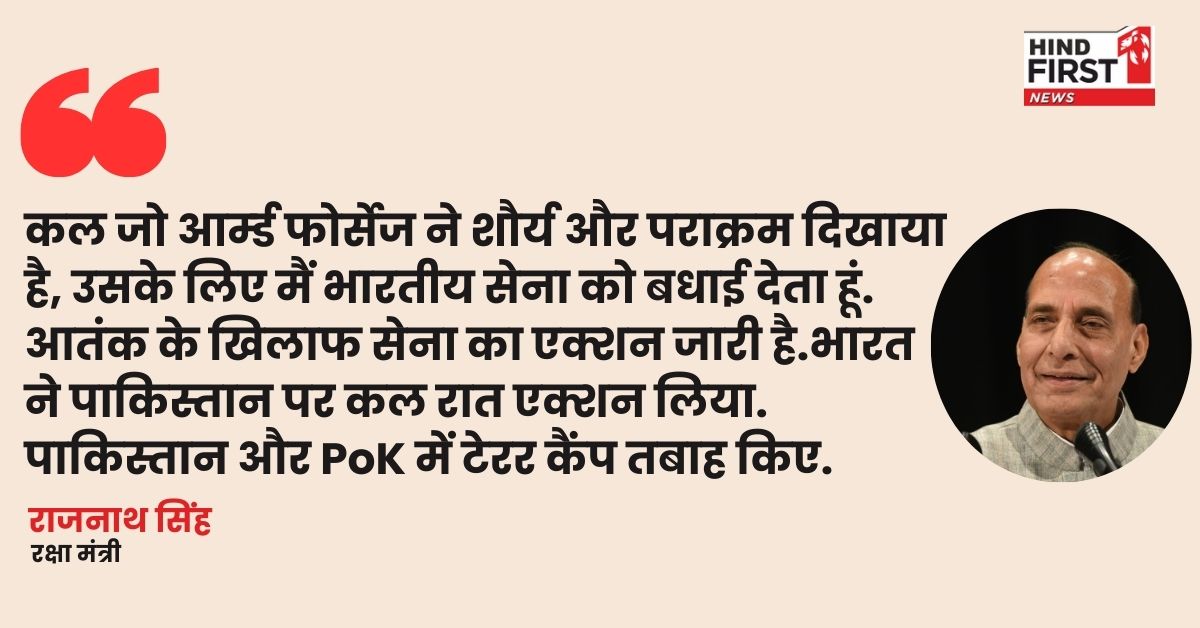 HIND FIRST NEWS

कल जो आर्म्ड फोर्सेज ने शौर्य और पराक्रम दिखाया है, उसके लिए मैं भारतीय सेना को बधाई देता हूं. आतंक के खिलाफ सेना का एक्शन जारी है.भारत ने पाकिस्तान पर कल रात एक्शन लिया. पाकिस्तान और PoK में टेरर कैंप तबाह किए.

राजनाथ सिंह
रक्षा मंत्री